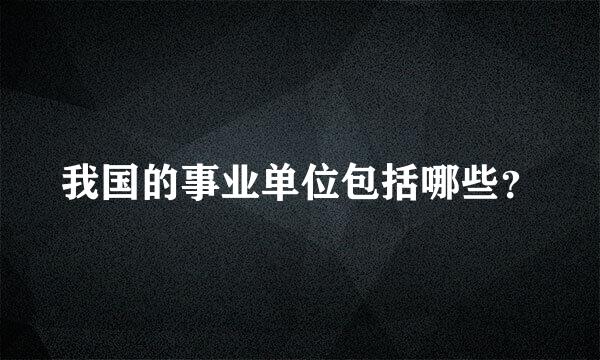 我国的事业单位包括哪些？